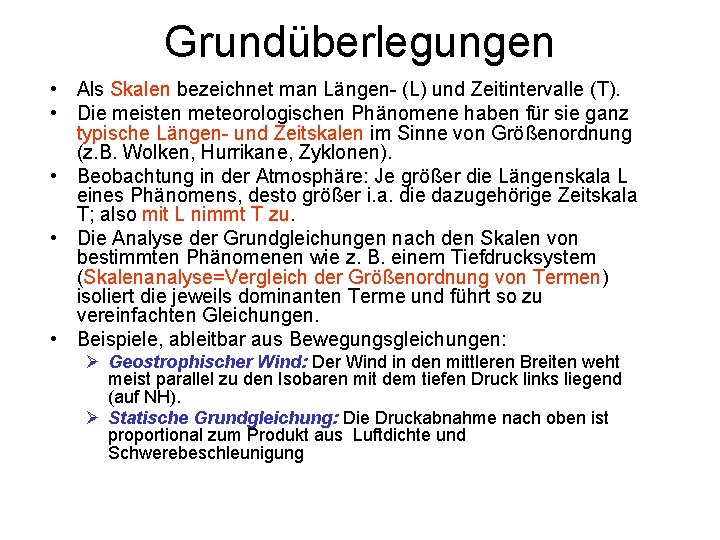 Grundüberlegungen

• Als Skalen bezeichnet man Längen- (L) und Zeitintervalle (T).

• Die meisten meteorologischen Phänomene haben für sie ganz typische Längen- und Zeitskalen im Sinne von Größenordnung (z.B. Wolken, Hurrikane, Zyklonen).

• Beobachtung in der Atmosphäre: Je größer die Längenskala L eines Phänomens, desto größer i.a. die dazugehörige Zeitskala T; also mit L nimmt T zu.

• Die Analyse der Grundgleichungen nach den Skalen von bestimmten Phänomenen wie z. B. einem Tiefdrucksystem (Skalenanalyse=Vergleich der Größenordnung von Termen) isoliert die jeweils dominanten Terme und führt so zu vereinfachten Gleichungen.

• Beispiele, ableitbar aus Bewegungsgleichungen:

➢ Geostrophischer Wind: Der Wind in den mittleren Breiten weht meist parallel zu den Isobaren mit dem tiefen Druck links liegend (auf NH).

➢ Statische Grundgleichung: Die Druckabnahme nach oben ist proportional zum Produkt aus Luftdichte und Schwerebeschleunigung